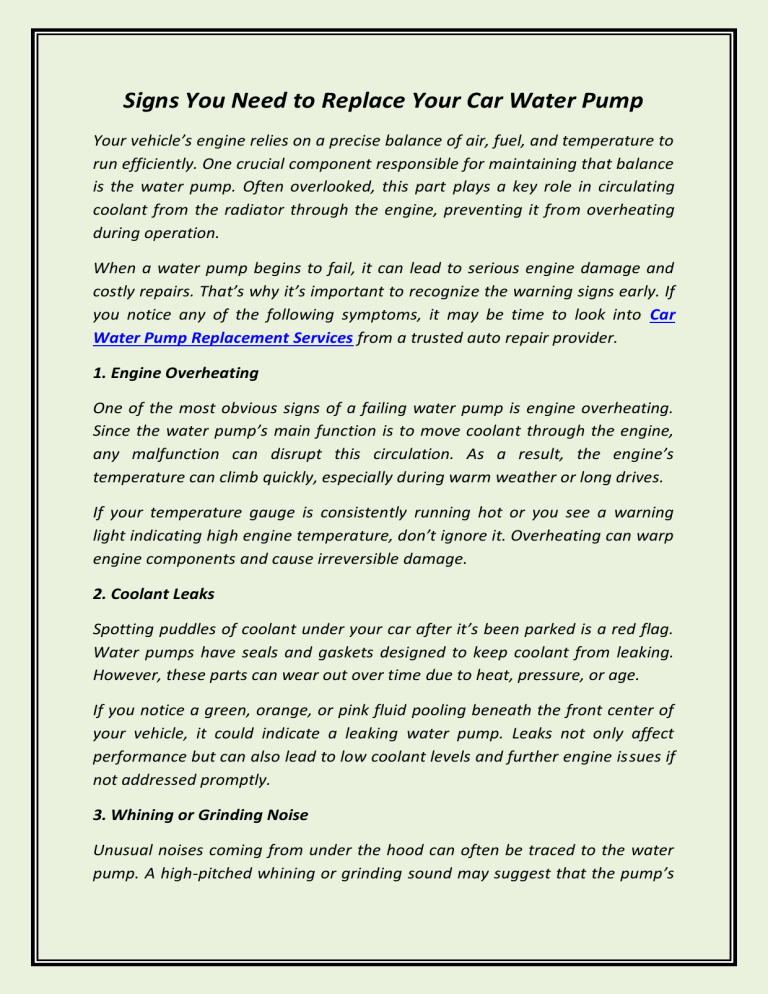 Signs You Need to Replace Your Car Water Pump

Your vehicle's engine relies on a precise balance of air, fuel, and temperature to run efficiently. One crucial component responsible for maintaining that balance is the water pump. Often overlooked, this part plays a key role in circulating coolant from the radiator through the engine, preventing it from overheating during operation.

When a water pump begins to fail, it can lead to serious engine damage and costly repairs. That's why it's important to recognize the warning signs early. If you notice any of the following symptoms, it may be time to look into Car Water Pump Replacement Services from a trusted auto repair provider.

1. Engine Overheating

One of the most obvious signs of a failing water pump is engine overheating. Since the water pump's main function is to move coolant through the engine, any malfunction can disrupt this circulation. As a result, the engine's temperature can climb quickly, especially during warm weather or long drives.

If your temperature gauge is consistently running hot or you see a warning light indicating high engine temperature, don't ignore it. Overheating can warp engine components and cause irreversible damage.

2. Coolant Leaks

Spotting puddles of coolant under your car after it's been parked is a red flag. Water pumps have seals and gaskets designed to keep coolant from leaking. However, these parts can wear out over time due to heat, pressure, or age.

If you notice a green, orange, or pink fluid pooling beneath the front center of your vehicle, it could indicate a leaking water pump. Leaks not only affect performance but can also lead to low coolant levels and further engine issues if not addressed promptly.

3. Whining or Grinding Noise

Unusual noises coming from under the hood can often be traced to the water pump. A high-pitched whining or grinding sound may suggest that the pump's